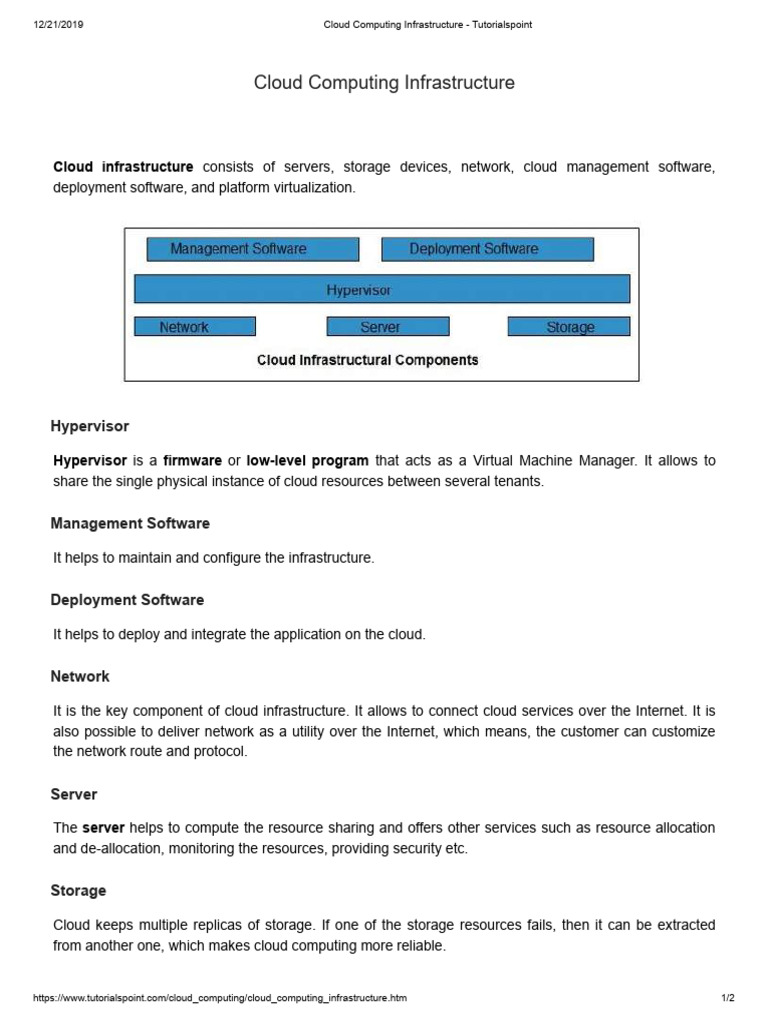 12/21/2019 Cloud Computing Infrastructure - Tutorialspoint

Cloud Computing Infrastructure

Cloud infrastructure consists of servers, storage devices, network, cloud management software, deployment software, and platform virtualization.

Management Software
Deployment Software
Hypervisor
Network
Server
Storage
Cloud Infrastructural Components

Hypervisor

Hypervisor is a firmware or low-level program that acts as a Virtual Machine Manager. It allows to share the single physical instance of cloud resources between several tenants.

Management Software

It helps to maintain and configure the infrastructure.

Deployment Software

It helps to deploy and integrate the application on the cloud.

Network

It is the key component of cloud infrastructure. It allows to connect cloud services over the Internet. It is also possible to deliver network as a utility over the Internet, which means, the customer can customize the network route and protocol.

Server

The server helps to compute the resource sharing and offers other services such as resource allocation and de-allocation, monitoring the resources, providing security etc.

Storage

Cloud keeps multiple replicas of storage. If one of the storage resources fails, then it can be extracted from another one, which makes cloud computing more reliable.

https://www.tutorialspoint.com/cloud_computing/cloud_computing_infrastructure.htm 1/2